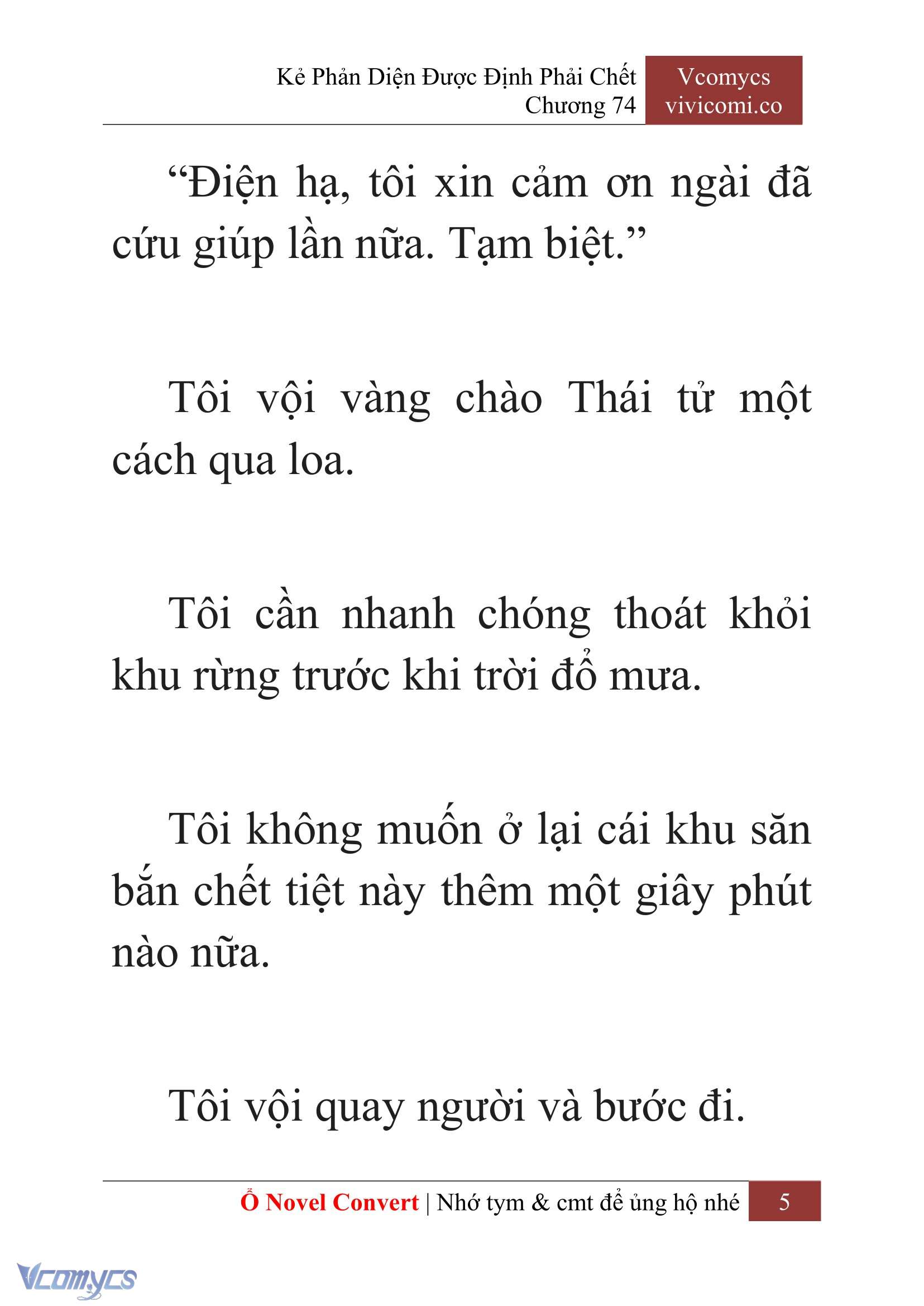 Kẻ Phản Diện Được Định Phải Chết
Chương 74

Vcomycs
vivicomi.co

“Điện hạ, tôi xin cảm ơn ngài đã cứu giúp lần nữa. Tạm biệt.”

Tôi vội vàng chào Thái tử một cách qua loa.

Tôi cần nhanh chóng thoát khỏi khu rừng trước khi trời đổ mưa.

Tôi không muốn ở lại cái khu săn bắn chết tiệt này thêm một giây phút nào nữa.

Tôi vội quay người và bước đi.

Ổ Novel Convert | Nhớ tym & cmt để ủng hộ nhé 5

Vcomycs